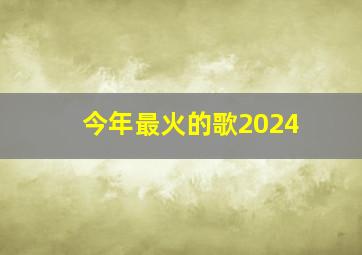 今年最火的歌2024